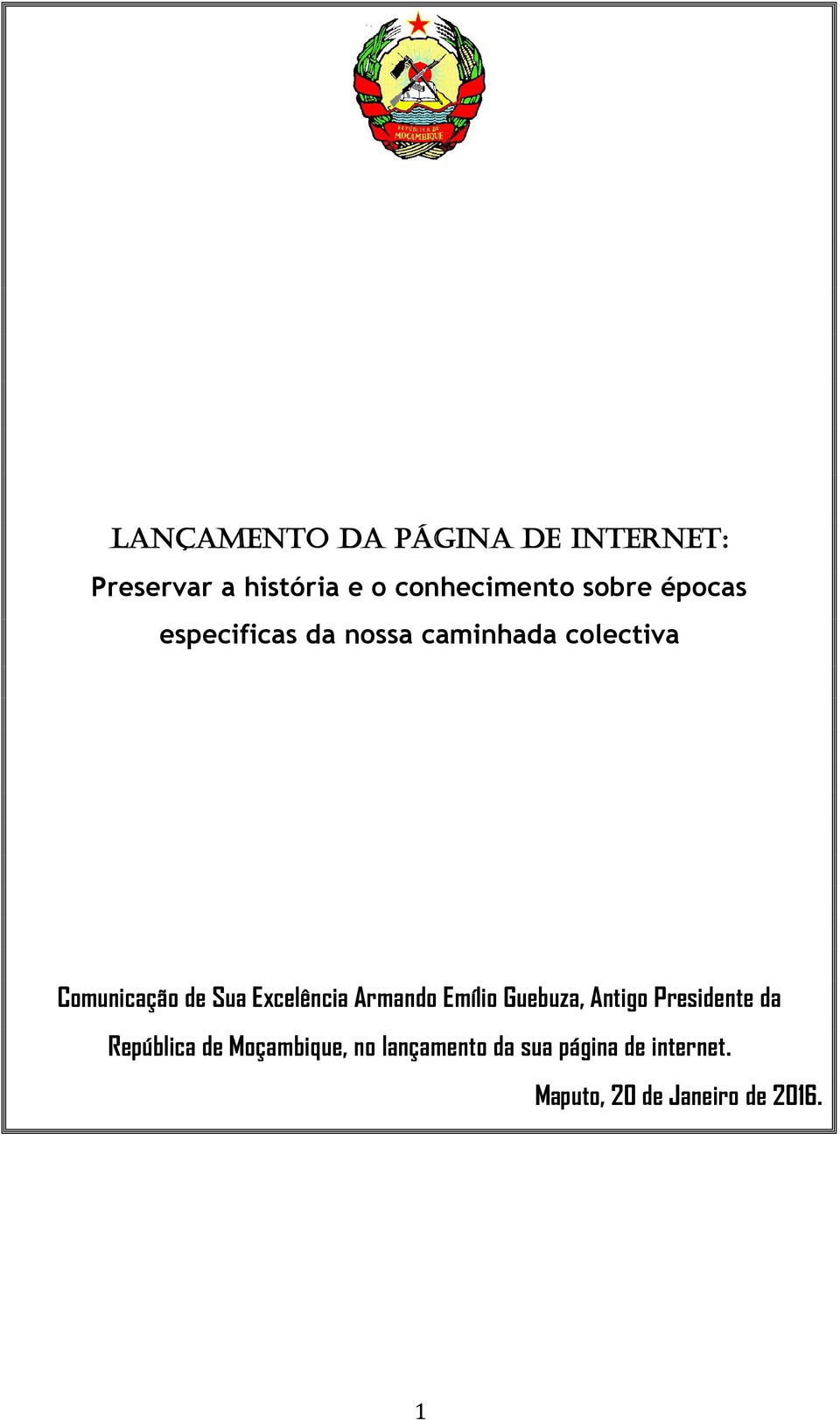 REPÚBLICA DE MOÇAMBIQUE

LANÇAMENTO DA PÁGINA DE INTERNET:
Preservar a história e o conhecimento sobre épocas especificas da nossa caminhada colectiva

Comunicação de Sua Excelência Armando Emílio Guebuza, Antigo Presidente da República de Moçambique, no lançamento da sua página de internet.

Maputo, 20 de Janeiro de 2016.

1